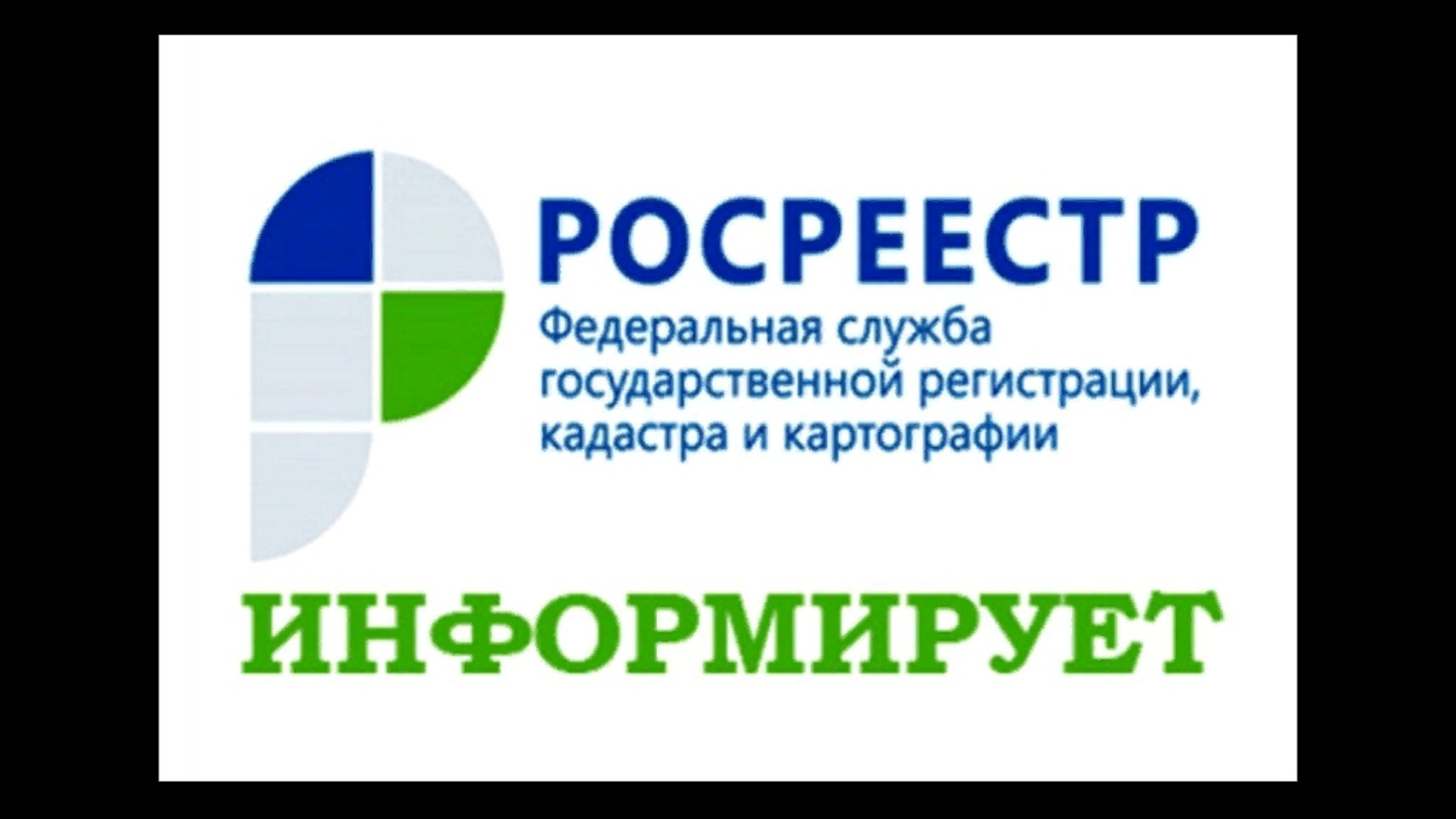 РОСРЕЕСТР
Федеральная служба государственной регистрации, кадастра и картографии

ИНФОРМИРУЕТ